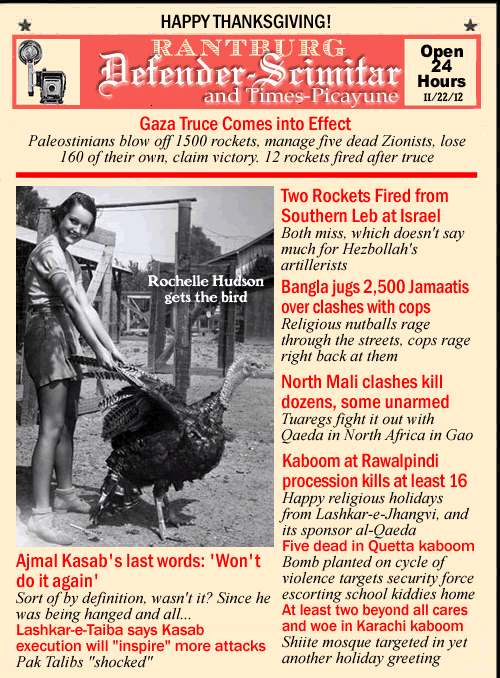 HAPPY THANKSGIVING!

RANTBURG
Defender-Scimitar
and Times-Picayune

Open 24 Hours
11/22/12

Gaza Truce Comes into Effect
Paleostinians blow off 1500 rockets, manage five dead Zionists, lose 160 of their own, claim victory. 12 rockets fired after truce

Rochelle Hudson gets the bird

Ajmal Kasab's last words: 'Won't do it again'
Sort of by definition, wasn't it? Since he was being hanged and all...

Lashkar-e-Taiba says Kasab execution will "inspire" more attacks
Pak Talibs "shocked"

Two Rockets Fired from Southern Leb at Israel
Both miss, which doesn't say much for Hezbollah's artillerists

Bangla jugs 2,500 Jamaatis over clashes with cops
Religious nutballs rage through the streets, cops rage right back at them

North Mali clashes kill dozens, some unarmed
Tuaregs fight it out with Qaeda in North Africa in Gao

Kaboom at Rawalpindi procession kills at least 16
Happy religious holidays from Lashkar-e-Jhangvi, and its sponsor al-Qaeda

Five dead in Quetta kaboom
Bomb planted on cycle of violence targets security force escorting school kiddies home

At least two beyond all cares and woe in Karachi kaboom
Shiite mosque targeted in yet another holiday greeting